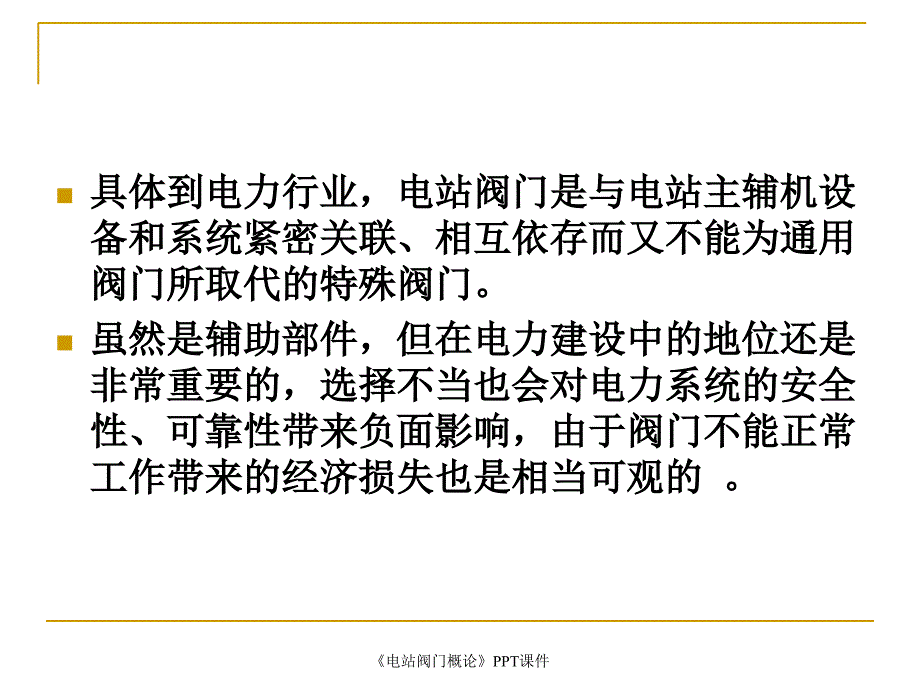 具体到电力行业，电站阀门是与电站主辅机设备和系统紧密关联、相互依存而又不能为通用阀门所取代的特殊阀门。

虽然是辅助部件，但在电力建设中的地位还是非常重要的，选择不当也会对电力系统的安全性、可靠性带来负面影响，由于阀门不能正常工作带来的经济损失也是相当可观的 。

《电站阀门概论》PPT课件